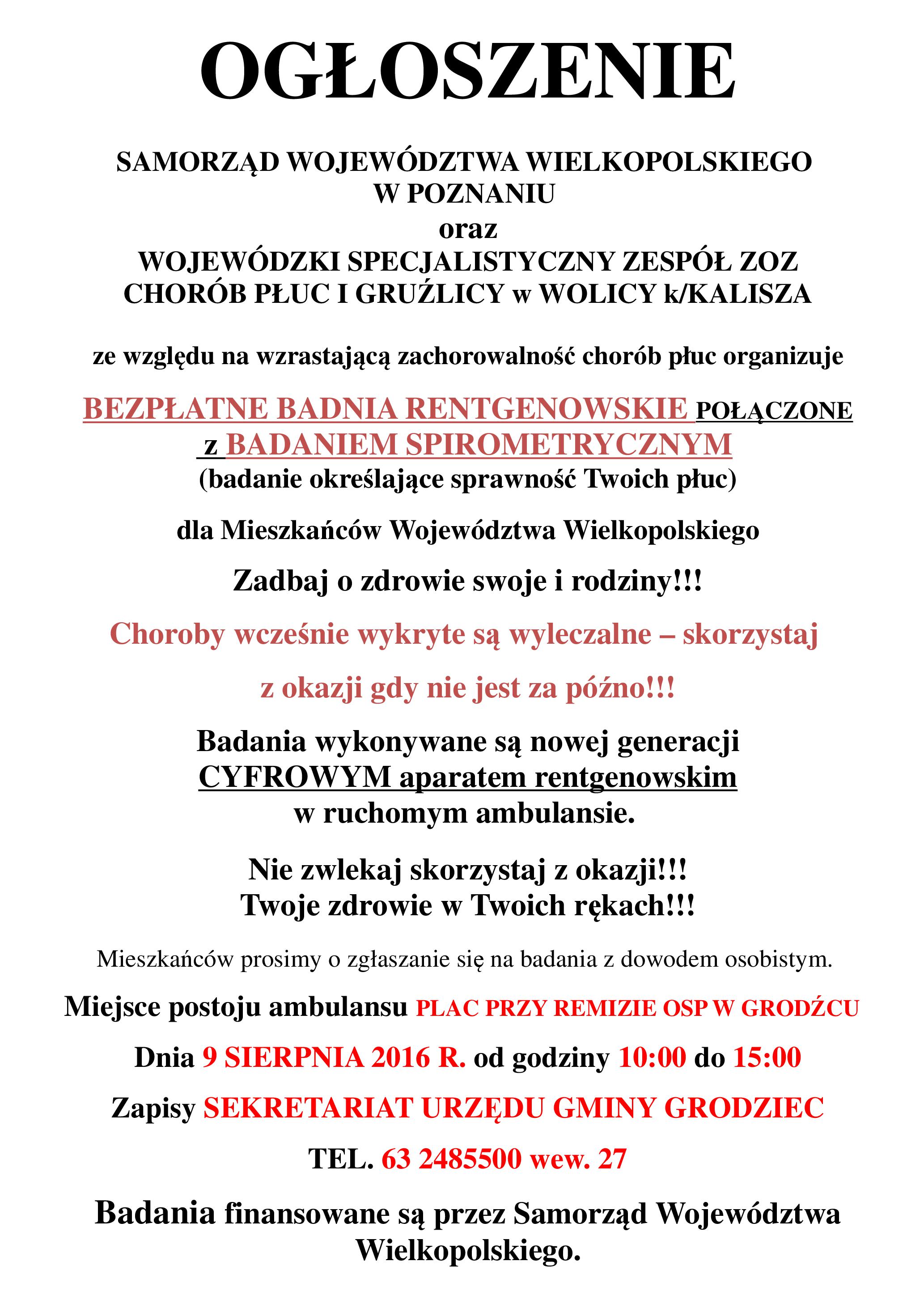 OGŁOSZENIE

SAMORZĄD WOJEWÓDZTWA WIELKOPOLSKIEGO W POZNANIU
oraz
WOJEWÓDZKI SPECJALISTYCZNY ZESPÓŁ ZOZ CHORÓB PŁUC I GRUŹLICY w WOLICY k/KALISZA

ze względu na wzrastającą zachorowalność chorób płuc organizuje

BEZPŁATNE BADNIA RENTGENOWSKIE POŁĄCZONE z BADANIEM SPIROMETRYCZNYM
(badanie określające sprawność Twoich płuc)

dla Mieszkańców Województwa Wielkopolskiego

Zadbaj o zdrowie swoje i rodziny!!!

Choroby wcześnie wykryte są wyleczalne – skorzystaj

z okazji gdy nie jest za późno!!!

Badania wykonywane są nowej generacji CYFROWYM aparatem rentgenowskim w ruchomym ambulansie.

Nie zwlekaj skorzystaj z okazji!!!
Twoje zdrowie w Twoich rękach!!!

Mieszkańców prosimy o zgłaszanie się na badania z dowodem osobistym.

Miejsce postoju ambulansu PLAC PRZY REMIZIE OSP W GRODŹCU

Dnia 9 SIERPNIA 2016 R. od godziny 10:00 do 15:00

Zapisy SEKRETARIAT URZĘDU GMINY GRODZIEC

TEL. 63 2485500 wew. 27

Badania finansowane są przez Samorząd Województwa Wielkopolskiego.